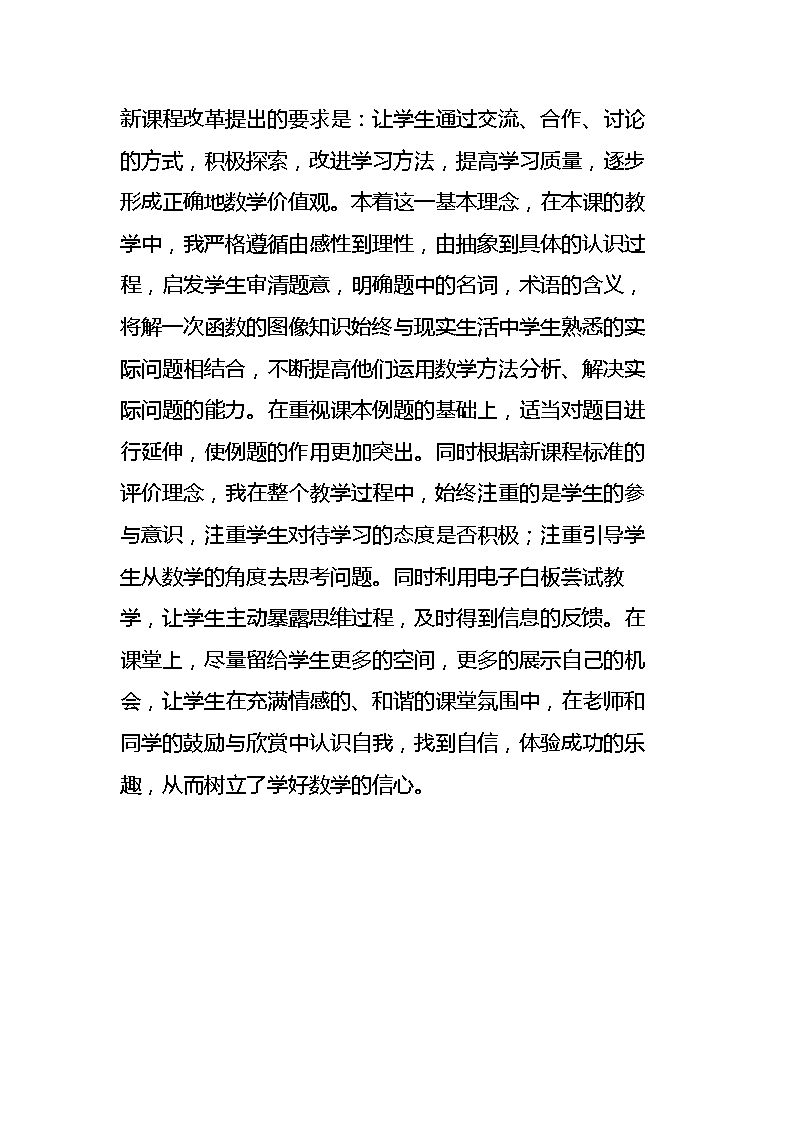 新课程改革提出的要求是：让学生通过交流、合作、讨论的方式，积极探索，改进学习方法，提高学习质量，逐步形成正确地数学价值观。本着这一基本理念，在本课的教学中，我严格遵循由感性到理性，由抽象到具体的认识过程，启发学生审清题意，明确题中的名词，术语的含义，将解一次函数的图像知识始终与现实生活中学生熟悉的实际问题相结合，不断提高他们运用数学方法分析、解决实际问题的能力。在重视课本例题的基础上，适当对题目进行延伸，使例题的作用更加突出。同时根据新课程标准的评价理念，我在整个教学过程中，始终注重的是学生的参与意识，注重学生对待学习的态度是否积极；注重引导学生从数学的角度去思考问题。同时利用电子白板尝试教学，让学生主动暴露思维过程，及时得到信息的反馈。在课堂上，尽量留给学生更多的空间，更多的展示自己的机会，让学生在充满情感的、和谐的课堂氛围中，在老师和同学的鼓励与欣赏中认识自我，找到自信，体验成功的乐趣，从而树立了学好数学的信心。